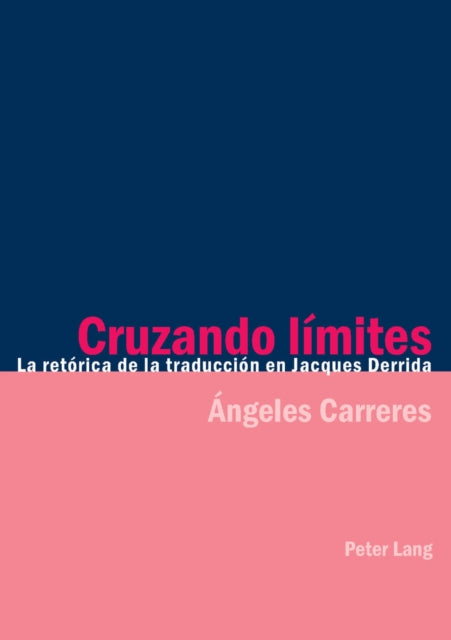 Cruzando límites
La retórica de la traducción en Jacques Derrida

Ángeles Carreres

Peter Lang